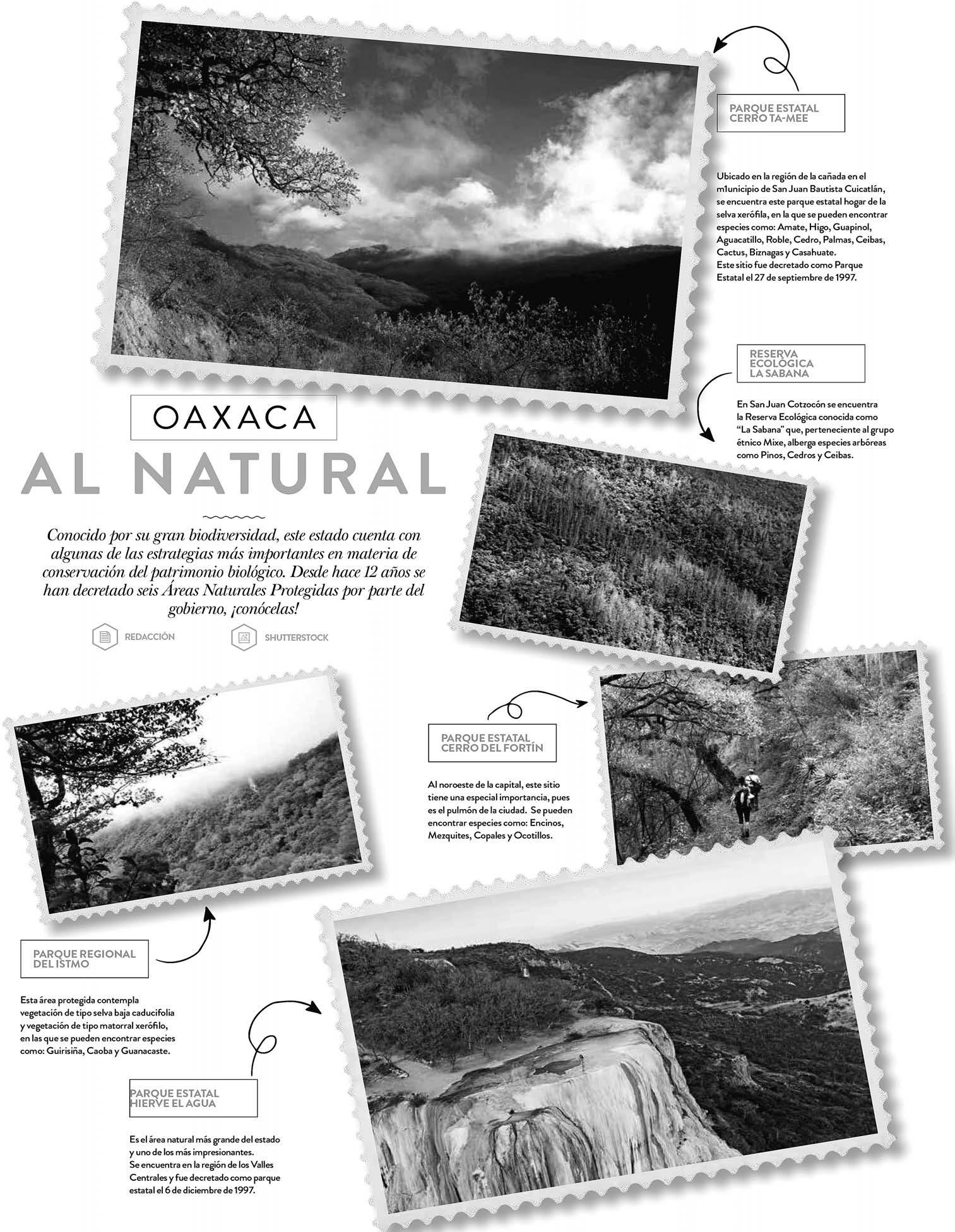 OAXACA

AL NATURAL

Conocido por su gran biodiversidad, este estado cuenta con algunas de las estrategias más importantes en materia de conservación del patrimonio biológico. Desde hace 12 años se han decretado seis Áreas Naturales Protegidas por parte del gobierno, ¡conócelas!

REDACCIÓN

SHUTTERSTOCK

PARQUE ESTATAL CERRO TA-MEE

Ubicado en la región de la cañada en el m1unicipio de San Juan Bautista Cuicatlán, se encuentra este parque estatal hogar de la selva xerófila, en la que se pueden encontrar especies como: Amate, Higo, Guapinol, Aguacatillo, Roble, Cedro, Palmas, Ceibas, Cactus, Biznagas y Casahuate.
Este sitio fue decretado como Parque Estatal el 27 de septiembre de 1997.

RESERVA ECOLÓGICA LA SABANA

En San Juan Cotzocón se encuentra la Reserva Ecológica conocida como "La Sabana" que, perteneciente al grupo étnico Mixe, alberga especies arbóreas como Pinos, Cedros y Ceibas.

PARQUE ESTATAL CERRO DEL FORTÍN

Al noroeste de la capital, este sitio tiene una especial importancia, pues es el pulmón de la ciudad. Se pueden encontrar especies como: Encinos, Mezquites, Copales y Ocotillos.

PARQUE REGIONAL DEL ISTMO

Esta área protegida contempla vegetación de tipo selva baja caducifolia y vegetación de tipo matorral xerófilo, en las que se pueden encontrar especies como: Guirisiña, Caoba y Guanacaste.

PARQUE ESTATAL HIERVE EL AGUA

Es el área natural más grande del estado y uno de los más impresionantes.
Se encuentra en la región de los Valles Centrales y fue decretado como parque estatal el 6 de diciembre de 1997.